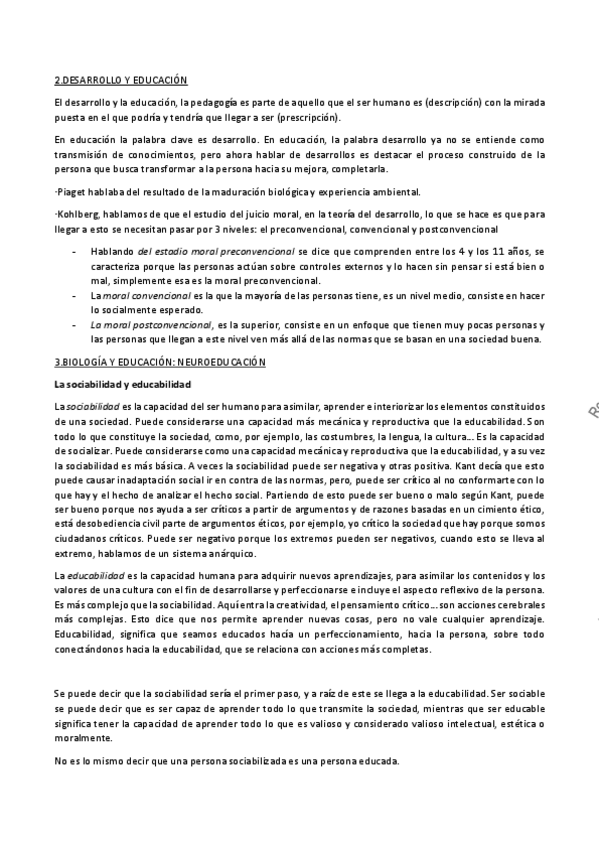 2.DESARROLLO Y EDUCACIÓN

El desarrollo y la educación, la pedagogía es parte de aquello que el ser humano es (descripción) con la mirada puesta en el que podría y tendría que llegar a ser (prescripción).

En educación la palabra clave es desarrollo. En educación, la palabra desarrollo ya no se entiende como transmisión de conocimientos, pero ahora hablar de desarrollos es destacar el proceso construido de la persona que busca transformar a la persona hacia su mejora, completarla.

·Piaget hablaba del resultado de la maduración biológica y experiencia ambiental.

·Kohlberg, hablamos de que el estudio del juicio moral, en la teoría del desarrollo, lo que se hace es que para llegar a esto se necesitan pasar por 3 niveles: el preconvencional, convencional y postconvencional

- Hablando del estadio moral preconvencional se dice que comprenden entre los 4 y los 11 años, se caracteriza porque las personas actúan sobre controles externos y lo hacen sin pensar si está bien o mal, simplemente esa es la moral preconvencional.
- La moral convencional es la que la mayoría de las personas tiene, es un nivel medio, consiste en hacer lo socialmente esperado.
- La moral postconvencional, es la superior, consiste en un enfoque que tienen muy pocas personas y las personas que llegan a este nivel ven más allá de las normas que se basan en una sociedad buena.

3.BIOLOGÍA Y EDUCACIÓN: NEUROEDUCACIÓN

La sociabilidad y educabilidad

La sociabilidad es la capacidad del ser humano para asimilar, aprender e interiorizar los elementos constituidos de una sociedad. Puede considerarse una capacidad más mecánica y reproductiva que la educabilidad. Son todo lo que constituye la sociedad, como, por ejemplo, las costumbres, la lengua, la cultura… Es la capacidad de socializar. Puede considerarse como una capacidad mecánica y reproductiva que la educabilidad, y a su vez la sociabilidad es más básica. A veces la sociabilidad puede ser negativa y otras positiva. Kant decía que esto puede causar inadaptación social ir en contra de las normas, pero, puede ser crítico al no conformarte con lo que hay y el hecho de analizar el hecho social. Partiendo de esto puede ser bueno o malo según Kant, puede ser bueno porque nos ayuda a ser críticos a partir de argumentos y de razones basadas en un cimiento ético, está desobediencia civil parte de argumentos éticos, por ejemplo, yo critico la sociedad que hay porque somos ciudadanos críticos. Puede ser negativo porque los extremos pueden ser negativos, cuando esto se lleva al extremo, hablamos de un sistema anárquico.

La educabilidad es la capacidad humana para adquirir nuevos aprendizajes, para asimilar los contenidos y los valores de una cultura con el fin de desarrollarse y perfeccionarse e incluye el aspecto reflexivo de la persona. Es más complejo que la sociabilidad. Aquí entra la creatividad, el pensamiento crítico… son acciones cerebrales más complejas. Esto dice que nos permite aprender nuevas cosas, pero no vale cualquier aprendizaje. Educabilidad, significa que seamos educados hacia un perfeccionamiento, hacia la persona, sobre todo conectándonos hacia la educabilidad, que se relaciona con acciones más completas.

Se puede decir que la sociabilidad sería el primer paso, y a raíz de este se llega a la educabilidad. Ser sociable se puede decir que es ser capaz de aprender todo lo que transmite la sociedad, mientras que ser educable significa tener la capacidad de aprender todo lo que es valioso y considerado valioso intelectual, estética o moralmente.

No es lo mismo decir que una persona sociabilizada es una persona educada.